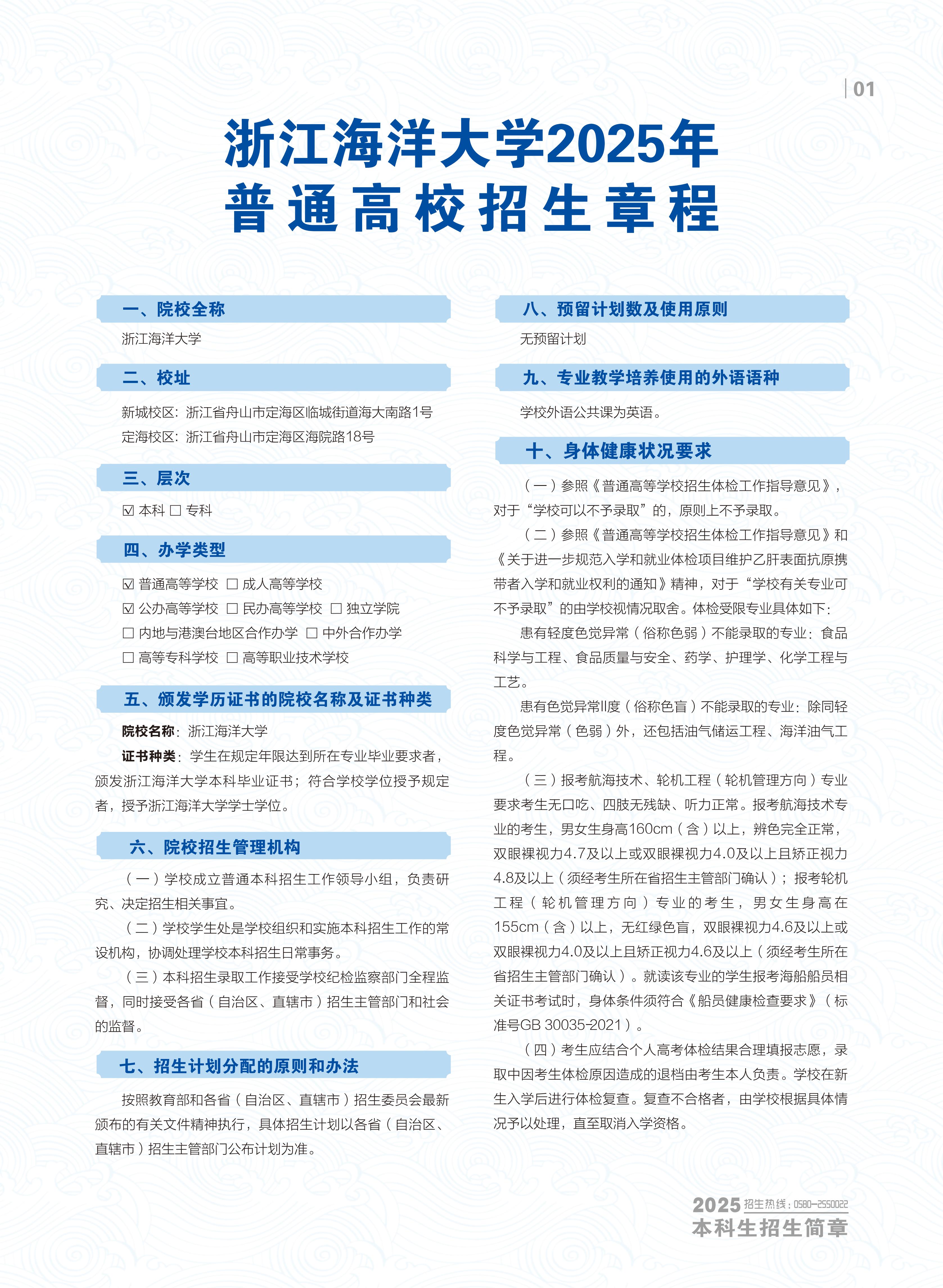 01

浙江海洋大学2025年
普通高校招生章程

一、院校全称

浙江海洋大学

二、校址

新城校区：浙江省舟山市定海区临城街道海大南路1号
定海校区：浙江省舟山市定海区海院路18号

三、层次

☑ 本科 ☐ 专科

四、办学类型

☑ 普通高等学校 ☐ 成人高等学校
☑ 公办高等学校 ☐ 民办高等学校 ☐ 独立学院
☐ 内地与港澳台地区合作办学 ☐ 中外合作办学
☐ 高等专科学校 ☐ 高等职业技术学校

五、颁发学历证书的院校名称及证书种类

院校名称：浙江海洋大学
证书种类：学生在规定年限达到所在专业毕业要求者，颁发浙江海洋大学本科毕业证书；符合学校学位授予规定者，授予浙江海洋大学学士学位。

六、院校招生管理机构

（一）学校成立普通本科招生工作领导小组，负责研究、决定招生相关事宜。
（二）学校学生处是学校组织和实施本科招生工作的常设机构，协调处理学校本科招生日常事务。
（三）本科招生录取工作接受学校纪检监察部门全程监督，同时接受各省（自治区、直辖市）招生主管部门和社会的监督。

七、招生计划分配的原则和办法

按照教育部和各省（自治区、直辖市）招生委员会最新颁布的有关文件精神执行，具体招生计划以各省（自治区、直辖市）招生主管部门公布计划为准。

八、预留计划数及使用原则

无预留计划

九、专业教学培养使用的外语语种

学校外语公共课为英语。

十、身体健康状况要求

（一）参照《普通高等学校招生体检工作指导意见》，对于“学校可以不予录取”的，原则上不予录取。
（二）参照《普通高等学校招生体检工作指导意见》和《关于进一步规范入学和就业体检项目维护乙肝表面抗原携带者入学和就业权利的通知》精神，对于“学校有关专业可不予录取”的由学校视情况取舍。体检受限专业具体如下：
患有轻度色觉异常（俗称色弱）不能录取的专业：食品科学与工程、食品质量与安全、药学、护理学、化学工程与工艺。
患有色觉异常Ⅱ度（俗称色盲）不能录取的专业：除同轻度色觉异常（色弱）外，还包括油气储运工程、海洋油气工程。
（三）报考航海技术、轮机工程（轮机管理方向）专业要求考生无口吃、四肢无残缺、听力正常。报考航海技术专业的考生，男女生身高160cm（含）以上，辨色完全正常，双眼裸视力4.7及以上或双眼裸视力4.0及以上且矫正视力4.8及以上（须经考生所在省招生主管部门确认）；报考轮机工程（轮机管理方向）专业的考生，男女生身高在155cm（含）以上，无红绿色盲，双眼裸视力4.6及以上或双眼裸视力4.0及以上且矫正视力4.6及以上（须经考生所在省招生主管部门确认）。就读该专业的学生报考海船船员相关证书考试时，身体条件须符合《船员健康检查要求》（标准号GB 30035-2021）。
（四）考生应结合个人高考体检结果合理填报志愿，录取中因考生体检原因造成的退档由考生本人负责。学校在新生入学后进行体检复查。复查不合格者，由学校根据具体情况予以处理，直至取消入学资格。

2025 招生热线：0580-2550022
本科生招生简章